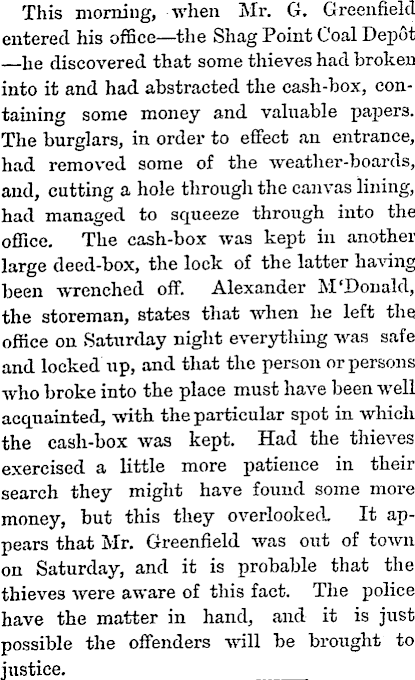 This morning, when Mr. G. Greenfield entered his office—the Shag Point Coal Depôt—he discovered that some thieves had broken into it and had abstracted the cash-box, containing some money and valuable papers. The burglars, in order to effect an entrance, had removed some of the weather-boards, and, cutting a hole through the canvas lining, had managed to squeeze through into the office. The cash-box was kept in another large deed-box, the lock of the latter having been wrenched off. Alexander M'Donald, the storeman, states that when he left the office on Saturday night everything was safe and locked up, and that the person or persons who broke into the place must have been well acquainted, with the particular spot in which the cash-box was kept. Had the thieves exercised a little more patience in their search they might have found some more money, but this they overlooked. It appears that Mr. Greenfield was out of town on Saturday, and it is probable that the thieves were aware of this fact. The police have the matter in hand, and it is just possible the offenders will be brought to justice.